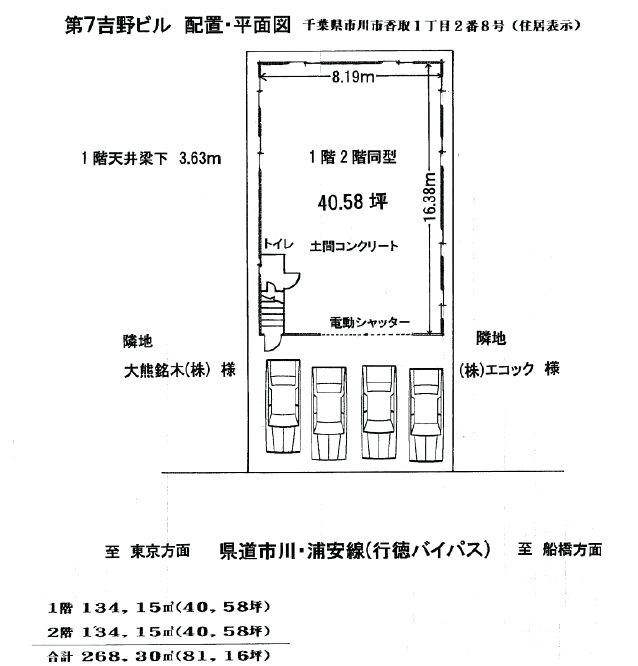 第7吉野ビル 配置・平面図 千葉県市川市香取1丁目2番8号（住居表示）

8.19m

1階天井梁下 3.63m

1階2階同型

40.58 坪

16.38m

トイレ

土間コンクリート

電動シャッター

隣地

大熊銘木(株) 様

隣地

(株)エコック 様

至 東京方面 県道市川・浦安線(行徳バイパス) 至 船橋方面

1階 134，15㎡(40，58坪)

2階 134，15㎡(40，58坪)

合計 268，30㎡(81，16坪)